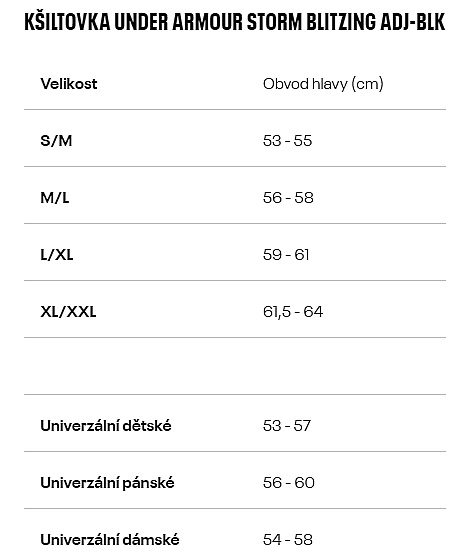 KŠILTOVKA UNDER ARMOUR STORM BLITZING ADJ-BLK

| Velikost | Obvod hlavy (cm) |
|---|---|
| S/M | 53 - 55 |
| M/L | 56 - 58 |
| L/XL | 59 - 61 |
| XL/XXL | 61,5 - 64 |
| | |
| Univerzální dětské | 53 - 57 |
| Univerzální pánské | 56 - 60 |
| Univerzální dámské | 54 - 58 |